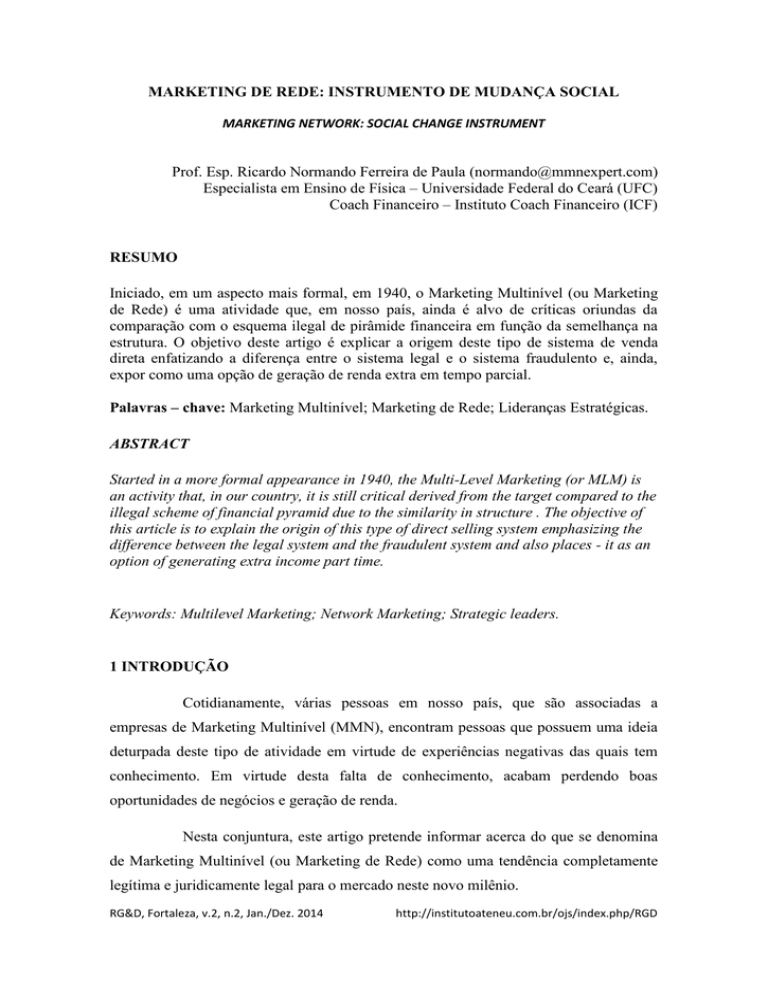 MARKETING DE REDE: INSTRUMENTO DE MUDANÇA SOCIAL

MARKETING NETWORK: SOCIAL CHANGE INSTRUMENT

Prof. Esp. Ricardo Normando Ferreira de Paula (normando@mmnexpert.com)
Especialista em Ensino de Física – Universidade Federal do Ceará (UFC)
Coach Financeiro – Instituto Coach Financeiro (ICF)

RESUMO

Iniciado, em um aspecto mais formal, em 1940, o Marketing Multinível (ou Marketing de Rede) é uma atividade que, em nosso país, ainda é alvo de críticas oriundas da comparação com o esquema ilegal de pirâmide financeira em função da semelhança na estrutura. O objetivo deste artigo é explicar a origem deste tipo de sistema de venda direta enfatizando a diferença entre o sistema legal e o sistema fraudulento e, ainda, expor como uma opção de geração de renda extra em tempo parcial.

Palavras – chave: Marketing Multinível; Marketing de Rede; Lideranças Estratégicas.

ABSTRACT

Started in a more formal appearance in 1940, the Multi-Level Marketing (or MLM) is an activity that, in our country, it is still critical derived from the target compared to the illegal scheme of financial pyramid due to the similarity in structure . The objective of this article is to explain the origin of this type of direct selling system emphasizing the difference between the legal system and the fraudulent system and also places - it as an option of generating extra income part time.

Keywords: Multilevel Marketing; Network Marketing; Strategic leaders.

1 INTRODUÇÃO

Cotidianamente, várias pessoas em nosso país, que são associadas a empresas de Marketing Multinível (MMN), encontram pessoas que possuem uma ideia deturpada deste tipo de atividade em virtude de experiências negativas das quais tem conhecimento. Em virtude desta falta de conhecimento, acabam perdendo boas oportunidades de negócios e geração de renda.

Nesta conjuntura, este artigo pretende informar acerca do que se denomina de Marketing Multinível (ou Marketing de Rede) como uma tendência completamente legítima e juridicamente legal para o mercado neste novo milênio.

RG&D, Fortaleza, v.2, n.2, Jan./Dez. 2014 http://institutoateneu.com.br/ojs/index.php/RGD